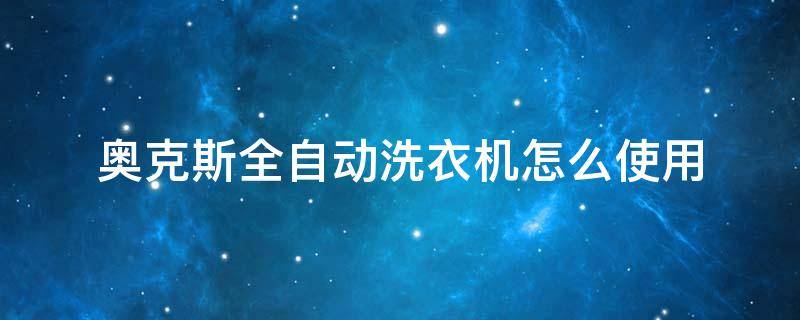 奥克斯全自动洗衣机怎么使用